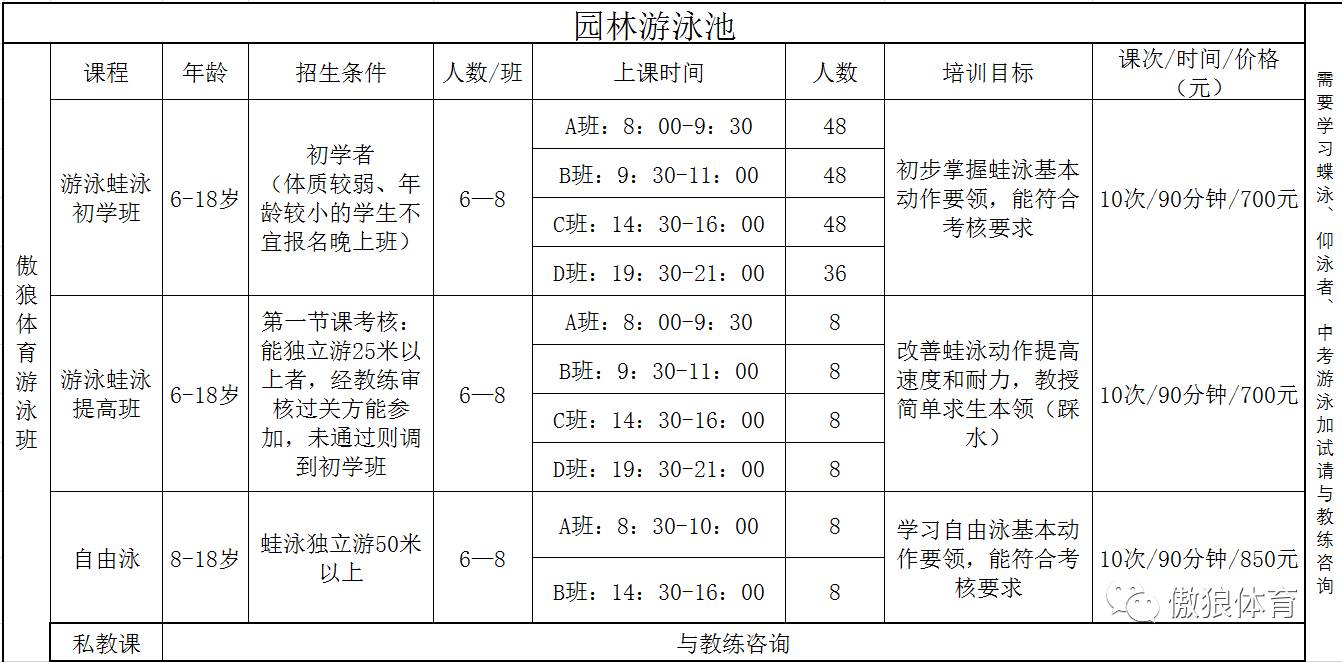 园林游泳池

傲狼体育游泳班

| 课程 | 年龄 | 招生条件 | 人数/班 | 上课时间 | 人数 | 培训目标 | 课次/时间/价格（元） |
|---|---|---|---|---|---|---|---|
| 游泳蛙泳初学班 | 6-18岁 | 初学者（体质较弱、年龄较小的学生不宜报名晚上班） | 6—8 | A班：8：00-9：30 | 48 | 初步掌握蛙泳基本动作要领，能符合考核要求 | 10次/90分钟/700元 |
| | | | | B班：9：30-11：00 | 48 | | |
| | | | | C班：14：30-16：00 | 48 | | |
| | | | | D班：19：30-21：00 | 36 | | |
| 游泳蛙泳提高班 | 6-18岁 | 第一节课考核：能独立游25米以上者，经教练审核过关方能参加，未通过则调到初学班 | 6—8 | A班：8：00-9：30 | 8 | 改善蛙泳动作提高速度和耐力，教授简单求生本领（踩水） | 10次/90分钟/700元 |
| | | | | B班：9：30-11：00 | 8 | | |
| | | | | C班：14：30-16：00 | 8 | | |
| | | | | D班：19：30-21：00 | 8 | | |
| 自由泳 | 8-18岁 | 蛙泳独立游50米以上 | 6—8 | A班：8：30-10：00 | 8 | 学习自由泳基本动作要领，能符合考核要求 | 10次/90分钟/850元 |
| | | | | B班：14：30-16：00 | 8 | | |
| 私教课 | 与教练咨询 | | | | | | |

需要学习蝶泳、仰泳者、中考游泳加试请与教练咨询

傲狼体育